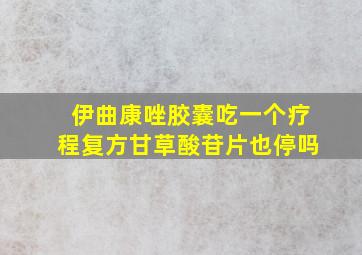 伊曲康唑胶囊吃一个疗程复方甘草酸苷片也停吗